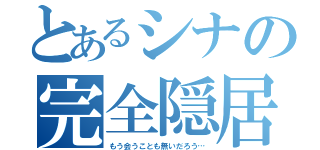 とあるシナの
完全隠居
もう会うことも無いだろう…